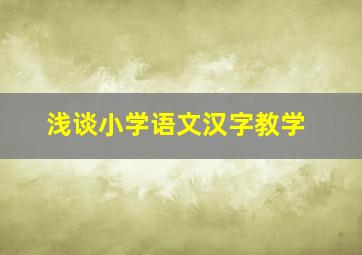 浅谈小学语文汉字教学